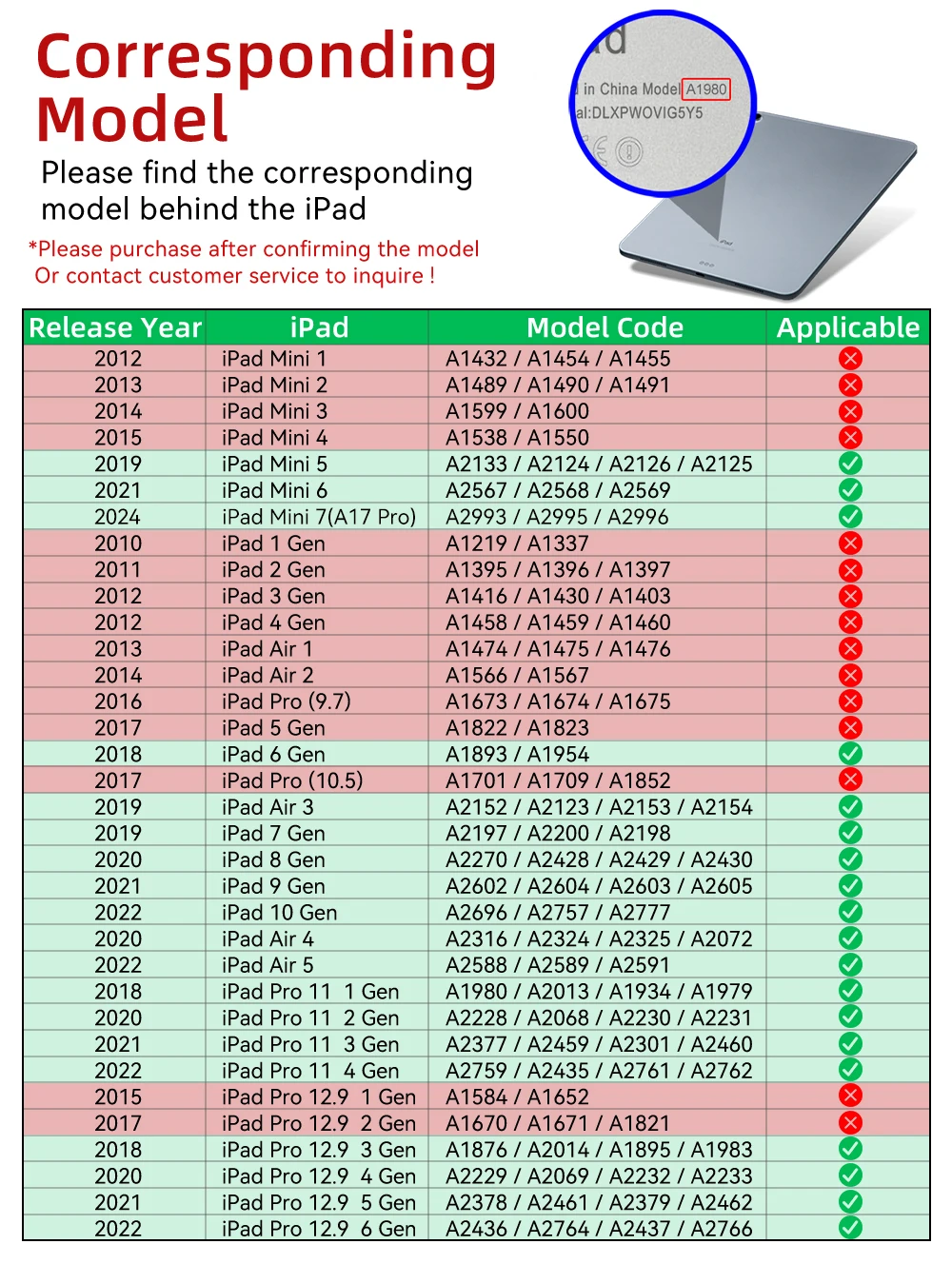 Corresponding Model

Please find the corresponding model behind the iPad

*Please purchase after confirming the model
Or contact customer service to inquire !

in China Model A1980
al:DLXPWOVIG5Y5

| Release Year | iPad | Model Code | Applicable |
|---|---|---|---|
| 2012 | iPad Mini 1 | A1432 / A1454 / A1455 | ✗ |
| 2013 | iPad Mini 2 | A1489 / A1490 / A1491 | ✗ |
| 2014 | iPad Mini 3 | A1599 / A1600 | ✗ |
| 2015 | iPad Mini 4 | A1538 / A1550 | ✗ |
| 2019 | iPad Mini 5 | A2133 / A2124 / A2126 / A2125 | ✓ |
| 2021 | iPad Mini 6 | A2567 / A2568 / A2569 | ✓ |
| 2024 | iPad Mini 7(A17 Pro) | A2993 / A2995 / A2996 | ✓ |
| 2010 | iPad 1 Gen | A1219 / A1337 | ✗ |
| 2011 | iPad 2 Gen | A1395 / A1396 / A1397 | ✗ |
| 2012 | iPad 3 Gen | A1416 / A1430 / A1403 | ✗ |
| 2012 | iPad 4 Gen | A1458 / A1459 / A1460 | ✗ |
| 2013 | iPad Air 1 | A1474 / A1475 / A1476 | ✗ |
| 2014 | iPad Air 2 | A1566 / A1567 | ✗ |
| 2016 | iPad Pro (9.7) | A1673 / A1674 / A1675 | ✗ |
| 2017 | iPad 5 Gen | A1822 / A1823 | ✗ |
| 2018 | iPad 6 Gen | A1893 / A1954 | ✓ |
| 2017 | iPad Pro (10.5) | A1701 / A1709 / A1852 | ✗ |
| 2019 | iPad Air 3 | A2152 / A2123 / A2153 / A2154 | ✓ |
| 2019 | iPad 7 Gen | A2197 / A2200 / A2198 | ✓ |
| 2020 | iPad 8 Gen | A2270 / A2428 / A2429 / A2430 | ✓ |
| 2021 | iPad 9 Gen | A2602 / A2604 / A2603 / A2605 | ✓ |
| 2022 | iPad 10 Gen | A2696 / A2757 / A2777 | ✓ |
| 2020 | iPad Air 4 | A2316 / A2324 / A2325 / A2072 | ✓ |
| 2022 | iPad Air 5 | A2588 / A2589 / A2591 | ✓ |
| 2018 | iPad Pro 11 1 Gen | A1980 / A2013 / A1934 / A1979 | ✓ |
| 2020 | iPad Pro 11 2 Gen | A2228 / A2068 / A2230 / A2231 | ✓ |
| 2021 | iPad Pro 11 3 Gen | A2377 / A2459 / A2301 / A2460 | ✓ |
| 2022 | iPad Pro 11 4 Gen | A2759 / A2435 / A2761 / A2762 | ✓ |
| 2015 | iPad Pro 12.9 1 Gen | A1584 / A1652 | ✗ |
| 2017 | iPad Pro 12.9 2 Gen | A1670 / A1671 / A1821 | ✗ |
| 2018 | iPad Pro 12.9 3 Gen | A1876 / A2014 / A1895 / A1983 | ✓ |
| 2020 | iPad Pro 12.9 4 Gen | A2229 / A2069 / A2232 / A2233 | ✓ |
| 2021 | iPad Pro 12.9 5 Gen | A2378 / A2461 / A2379 / A2462 | ✓ |
| 2022 | iPad Pro 12.9 6 Gen | A2436 / A2764 / A2437 / A2766 | ✓ |